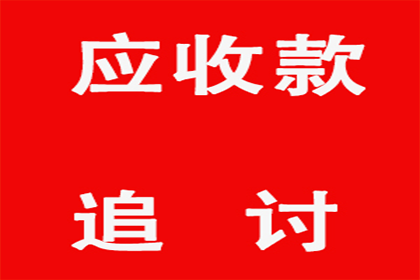 应收款

追 讨